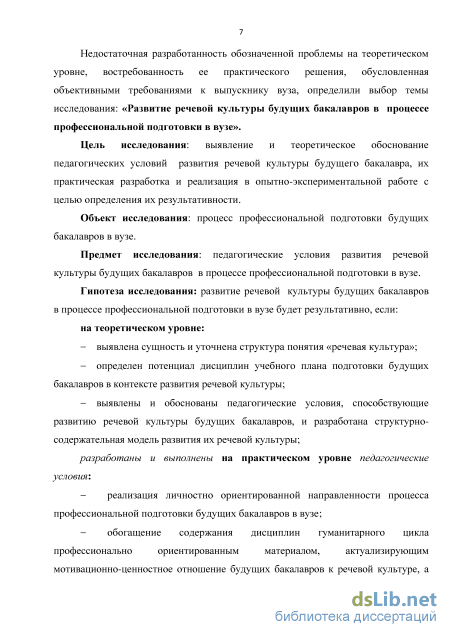 7

Недостаточная разработанность обозначенной проблемы на теоретическом уровне, востребованность ее практического решения, обусловленная объективными требованиями к выпускнику вуза, определили выбор темы исследования: «Развитие речевой культуры будущих бакалавров в процессе профессиональной подготовки в вузе».

Цель исследования: выявление и теоретическое обоснование педагогических условий развития речевой культуры будущего бакалавра, их практическая разработка и реализация в опытно-экспериментальной работе с целью определения их результативности.

Объект исследования: процесс профессиональной подготовки будущих бакалавров в вузе.

Предмет исследования: педагогические условия развития речевой культуры будущих бакалавров в процессе профессиональной подготовки в вузе.

Гипотеза исследования: развитие речевой культуры будущих бакалавров в процессе профессиональной подготовки в вузе будет результативно, если:

на теоретическом уровне:

– выявлена сущность и уточнена структура понятия «речевая культура»;

– определен потенциал дисциплин учебного плана подготовки будущих бакалавров в контексте развития речевой культуры;

– выявлены и обоснованы педагогические условия, способствующие развитию речевой культуры будущих бакалавров, и разработана структурно-содержательная модель развития их речевой культуры;

разработаны и выполнены на практическом уровне педагогические условия:

– реализация личностно ориентированной направленности процесса профессиональной подготовки будущих бакалавров в вузе;

– обогащение содержания дисциплин гуманитарного цикла профессионально ориентированным материалом, актуализирующим мотивационно-ценностное отношение будущих бакалавров к речевой культуре, а

dsLib.net
библиотека диссертаций